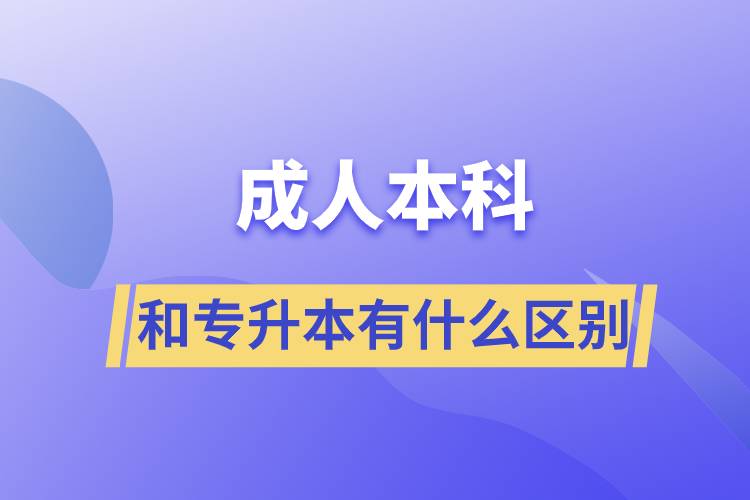 成人本科

和专升本有什么区别